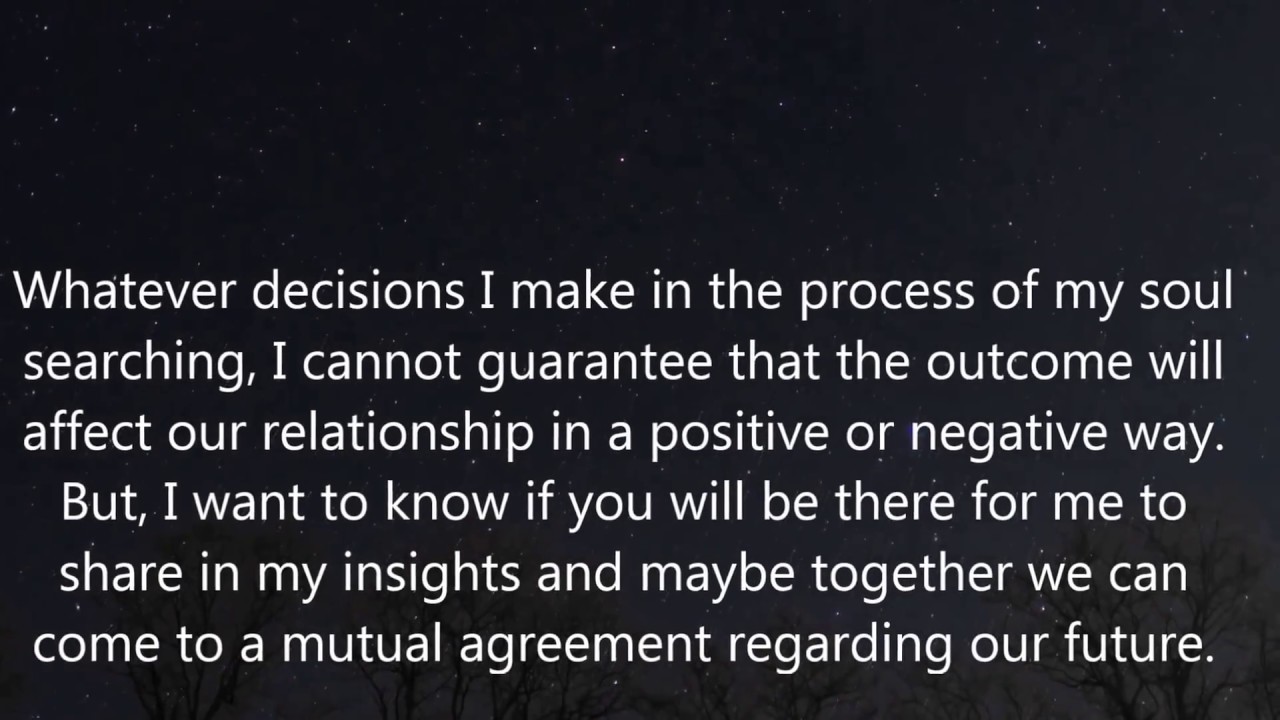 Whatever decisions I make in the process of my soul searching, I cannot guarantee that the outcome will affect our relationship in a positive or negative way. But, I want to know if you will be there for me to share in my insights and maybe together we can come to a mutual agreement regarding our future.